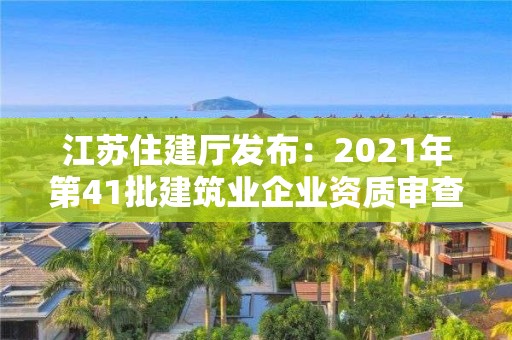 江苏住建厅发布：2021年第41批建筑业企业资质审查